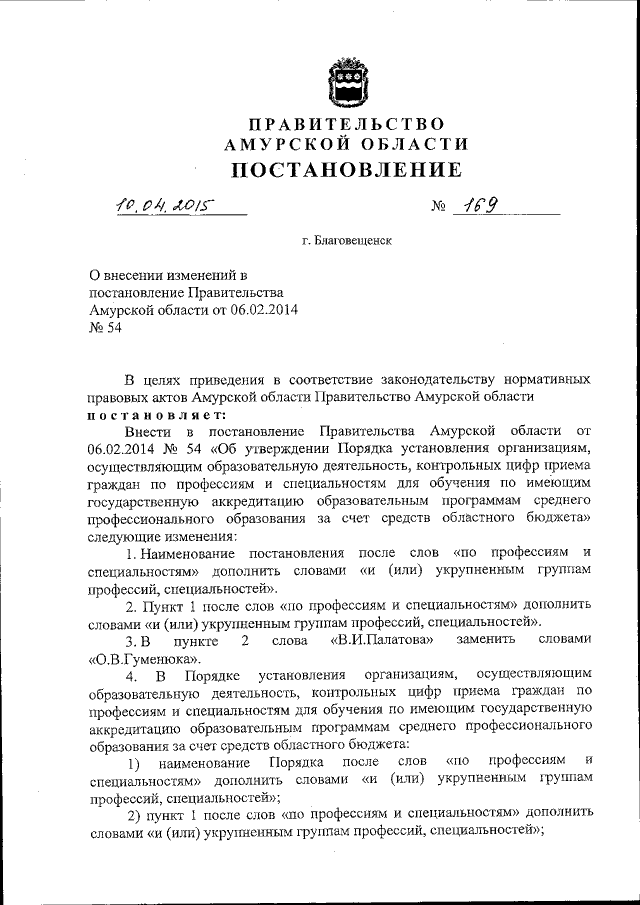 ПРАВИТЕЛЬСТВО
АМУРСКОЙ ОБЛАСТИ
ПОСТАНОВЛЕНИЕ

10.04.2015 № 169

г. Благовещенск

О внесении изменений в постановление Правительства Амурской области от 06.02.2014 № 54

В целях приведения в соответствие законодательству нормативных правовых актов Амурской области Правительство Амурской области постановляет:

Внести в постановление Правительства Амурской области от 06.02.2014 № 54 «Об утверждении Порядка установления организациям, осуществляющим образовательную деятельность, контрольных цифр приема граждан по профессиям и специальностям для обучения по имеющим государственную аккредитацию образовательным программам среднего профессионального образования за счет средств областного бюджета» следующие изменения:

1. Наименование постановления после слов «по профессиям и специальностям» дополнить словами «и (или) укрупненным группам профессий, специальностей».

2. Пункт 1 после слов «по профессиям и специальностям» дополнить словами «и (или) укрупненным группам профессий, специальностей».

3. В пункте 2 слова «В.И.Палатова» заменить словами «О.В.Гуменюка».

4. В Порядке установления организациям, осуществляющим образовательную деятельность, контрольных цифр приема граждан по профессиям и специальностям для обучения по имеющим государственную аккредитацию образовательным программам среднего профессионального образования за счет средств областного бюджета:

1) наименование Порядка после слов «по профессиям и специальностям» дополнить словами «и (или) укрупненным группам профессий, специальностей»;

2) пункт 1 после слов «по профессиям и специальностям» дополнить словами «и (или) укрупненным группам профессий, специальностей»;